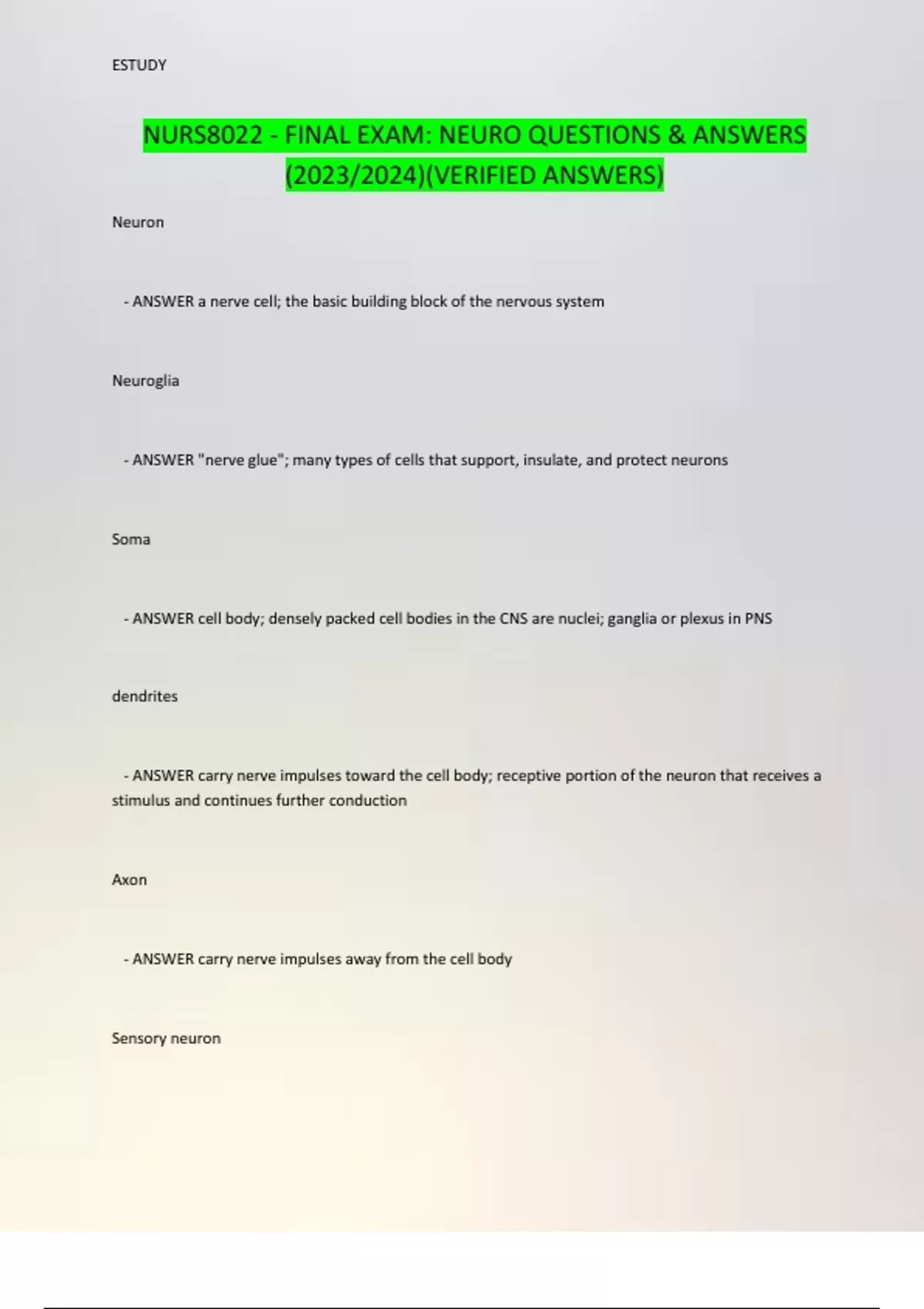 ESTUDY

NURS8022 - FINAL EXAM: NEURO QUESTIONS & ANSWERS (2023/2024)(VERIFIED ANSWERS)

Neuron

- ANSWER a nerve cell; the basic building block of the nervous system

Neuroglia

- ANSWER "nerve glue"; many types of cells that support, insulate, and protect neurons

Soma

- ANSWER cell body; densely packed cell bodies in the CNS are nuclei; ganglia or plexus in PNS

dendrites

- ANSWER carry nerve impulses toward the cell body; receptive portion of the neuron that receives a stimulus and continues further conduction

Axon

- ANSWER carry nerve impulses away from the cell body

Sensory neuron